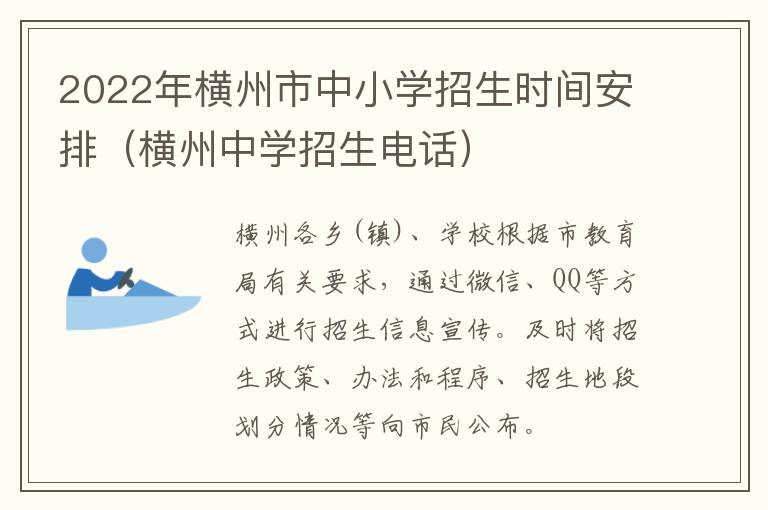 2022年横州市中小学招生时间安排（横州中学招生电话）

横州各乡（镇）、学校根据市教育局有关要求，通过微信、QQ等方式进行招生信息宣传。及时将招生政策、办法和程序、招生地段划分情况等向市民公布。